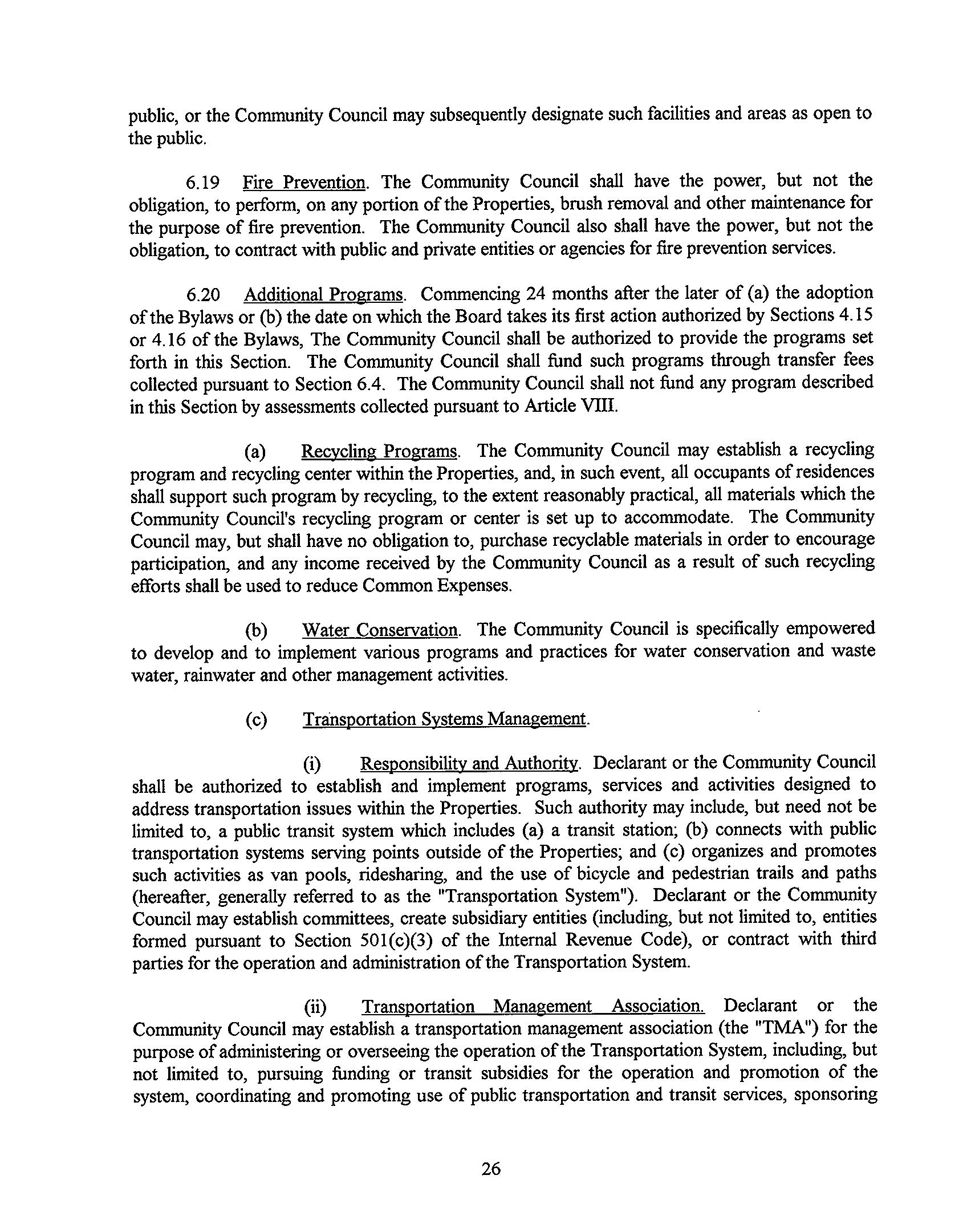 public, or the Community Council may subsequently designate such facilities and areas as open to the public.

6.19 Fire Prevention. The Community Council shall have the power, but not the obligation, to perform, on any portion of the Properties, brush removal and other maintenance for the purpose of fire prevention. The Community Council also shall have the power, but not the obligation, to contract with public and private entities or agencies for fire prevention services.

6.20 Additional Programs. Commencing 24 months after the later of (a) the adoption of the Bylaws or (b) the date on which the Board takes its first action authorized by Sections 4.15 or 4.16 of the Bylaws, The Community Council shall be authorized to provide the programs set forth in this Section. The Community Council shall fund such programs through transfer fees collected pursuant to Section 6.4. The Community Council shall not fund any program described in this Section by assessments collected pursuant to Article VIII.

(a) Recycling Programs. The Community Council may establish a recycling program and recycling center within the Properties, and, in such event, all occupants of residences shall support such program by recycling, to the extent reasonably practical, all materials which the Community Council's recycling program or center is set up to accommodate. The Community Council may, but shall have no obligation to, purchase recyclable materials in order to encourage participation, and any income received by the Community Council as a result of such recycling efforts shall be used to reduce Common Expenses.

(b) Water Conservation. The Community Council is specifically empowered to develop and to implement various programs and practices for water conservation and waste water, rainwater and other management activities.

(c) Transportation Systems Management.

(i) Responsibility and Authority. Declarant or the Community Council shall be authorized to establish and implement programs, services and activities designed to address transportation issues within the Properties. Such authority may include, but need not be limited to, a public transit system which includes (a) a transit station; (b) connects with public transportation systems serving points outside of the Properties; and (c) organizes and promotes such activities as van pools, ridesharing, and the use of bicycle and pedestrian trails and paths (hereafter, generally referred to as the "Transportation System"). Declarant or the Community Council may establish committees, create subsidiary entities (including, but not limited to, entities formed pursuant to Section 501(c)(3) of the Internal Revenue Code), or contract with third parties for the operation and administration of the Transportation System.

(ii) Transportation Management Association. Declarant or the Community Council may establish a transportation management association (the "TMA") for the purpose of administering or overseeing the operation of the Transportation System, including, but not limited to, pursuing funding or transit subsidies for the operation and promotion of the system, coordinating and promoting use of public transportation and transit services, sponsoring

26